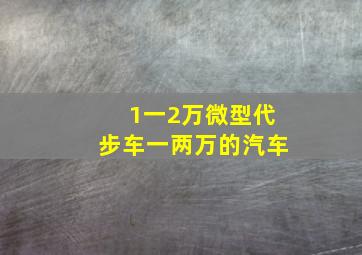 1一2万微型代步车一两万的汽车